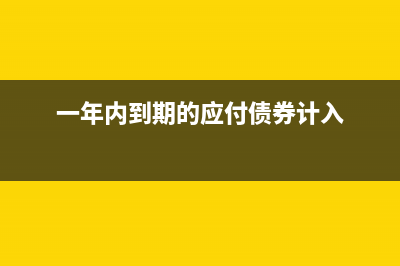 一年内到期的应付债券计入